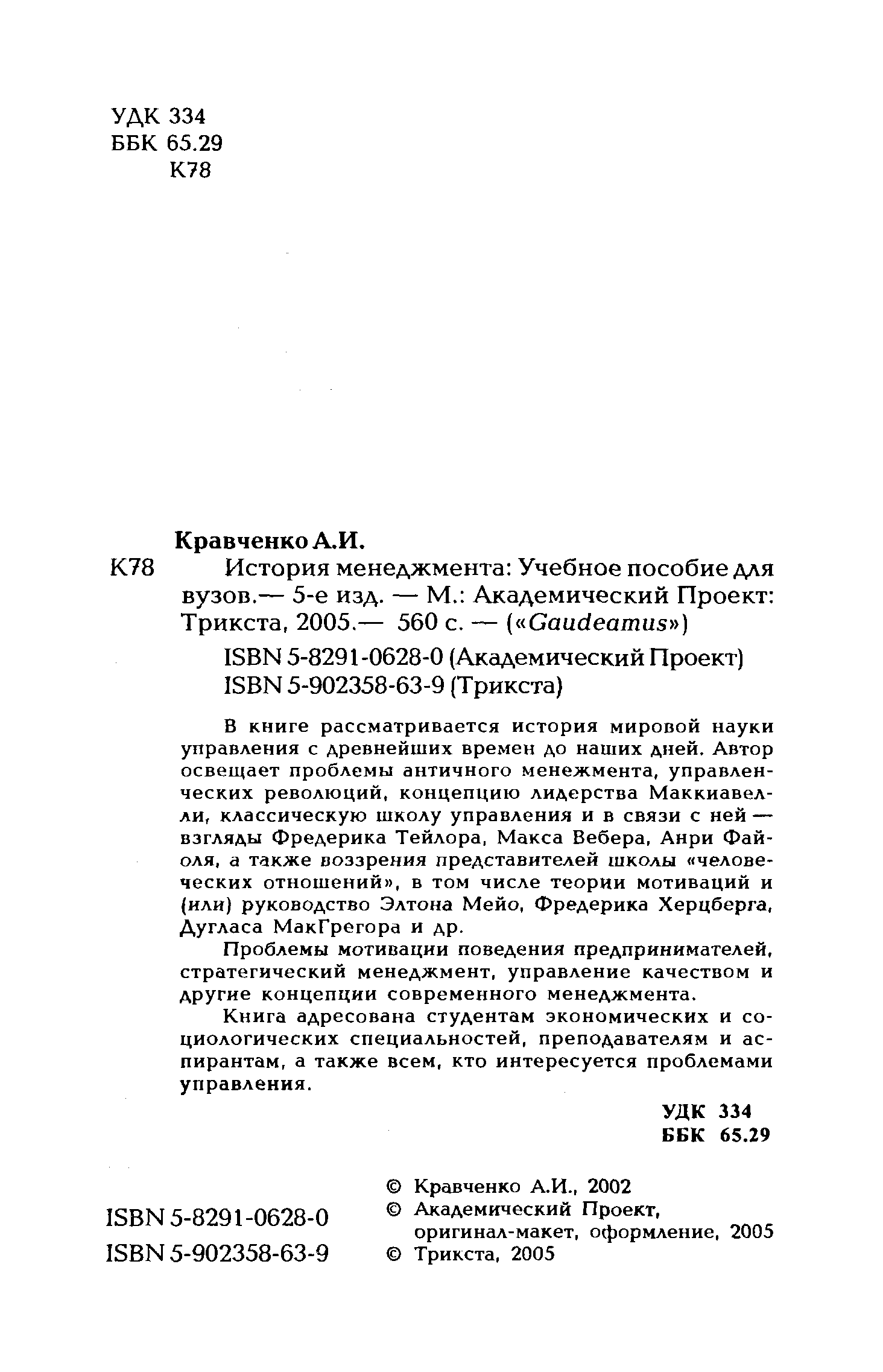 УДК 334
ББК 65.29
К78

Кравченко А.И.

К78 История менеджмента: Учебное пособие для вузов.— 5-е изд. — М.: Академический Проект: Трикста, 2005.— 560 с. — («Gaudeamus»)

ISBN 5-8291-0628-0 (Академический Проект)
ISBN 5-902358-63-9 (Трикста)

В книге рассматривается история мировой науки управления с древнейших времен до наших дней. Автор освещает проблемы античного менежмента, управленческих революций, концепцию лидерства Маккиавелли, классическую школу управления и в связи с ней — взгляды Фредерика Тейлора, Макса Вебера, Анри Файоля, а также воззрения представителей школы «человеческих отношений», в том числе теории мотиваций и (или) руководство Элтона Мейо, Фредерика Херцберга, Дугласа МакГрегора и др.

Проблемы мотивации поведения предпринимателей, стратегический менеджмент, управление качеством и другие концепции современного менеджмента.

Книга адресована студентам экономических и социологических специальностей, преподавателям и аспирантам, а также всем, кто интересуется проблемами управления.

УДК 334
ББК 65.29

ISBN 5-8291-0628-0
ISBN 5-902358-63-9

© Кравченко А.И., 2002
© Академический Проект, оригинал-макет, оформление, 2005
© Трикста, 2005